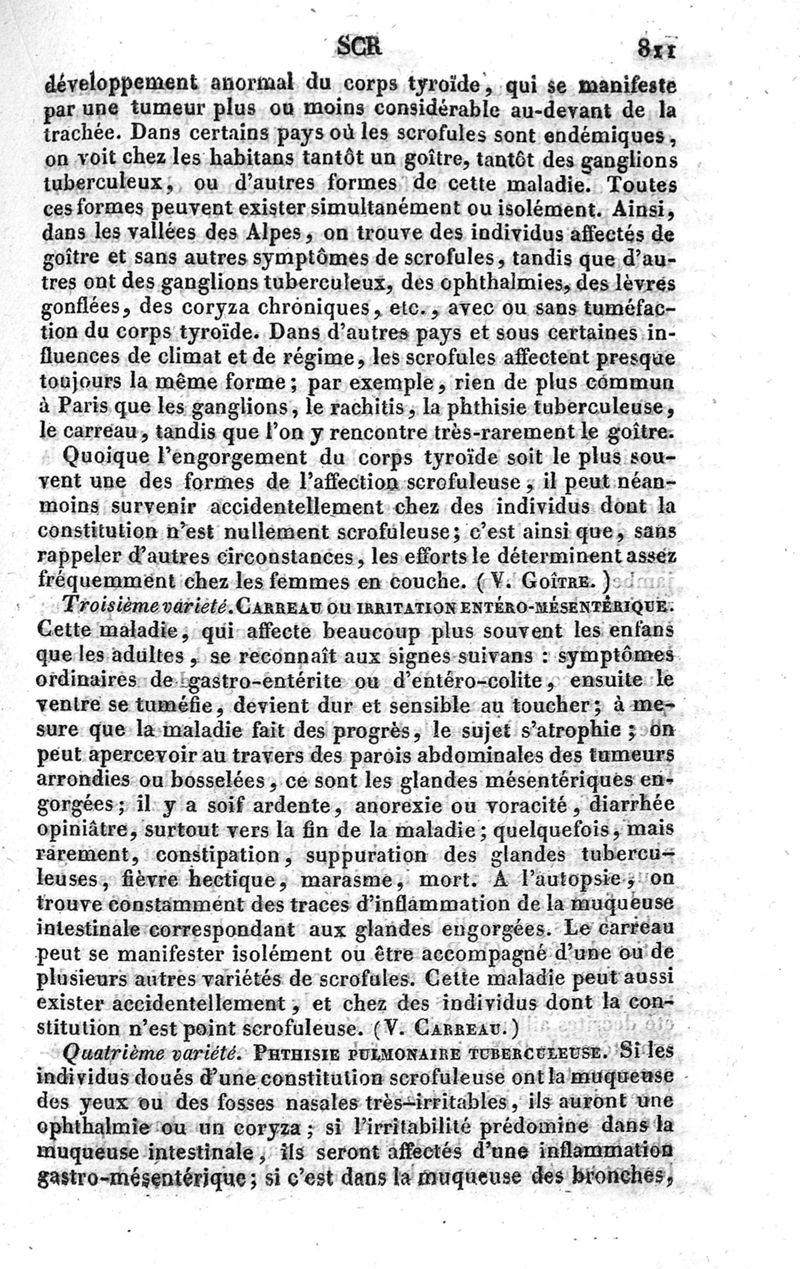 SCR 811

développement anormal du corps tyroïde, qui se manifeste par une tumeur plus ou moins considérable au-devant de la trachée. Dans certains pays où les scrofules sont endémiques, on voit chez les habitans tantôt un goître, tantôt des ganglions tuberculeux, ou d'autres formes de cette maladie. Toutes ces formes peuvent exister simultanément ou isolément. Ainsi, dans les vallées des Alpes, on trouve des individus affectés de goître et sans autres symptômes de scrofules, tandis que d'autres ont des ganglions tuberculeux, des ophthalmies, des lèvres gonflées, des coryza chroniques, etc., avec ou sans tuméfaction du corps tyroïde. Dans d'autres pays et sous certaines influences de climat et de régime, les scrofules affectent presque toujours la même forme; par exemple, rien de plus commun à Paris que les ganglions, le rachitis, la phthisie tuberculeuse, le carreau, tandis que l'on y rencontre très-rarement le goître.

Quoique l'engorgement du corps tyroïde soit le plus souvent une des formes de l'affection scrofuleuse, il peut néanmoins survenir accidentellement chez des individus dont la constitution n'est nullement scrofuleuse; c'est ainsi que, sans rappeler d'autres circonstances, les efforts le déterminent assez fréquemment chez les femmes en couche. (V. Goître.)

Troisième variété. Carreau ou irritation entéro-mésentérique. Cette maladie, qui affecte beaucoup plus souvent les enfans que les adultes, se reconnaît aux signes suivans : symptômes ordinaires de gastro-entérite ou d'entéro-colite, ensuite le ventre se tuméfie, devient dur et sensible au toucher; à mesure que la maladie fait des progrès, le sujet s'atrophie; on peut apercevoir au travers des parois abdominales des tumeurs arrondies ou bosselées, ce sont les glandes mésentériques engorgées; il y a soif ardente, anorexie ou voracité, diarrhée opiniâtre, surtout vers la fin de la maladie; quelquefois, mais rarement, constipation, suppuration des glandes tuberculeuses, fièvre hectique, marasme, mort. A l'autopsie, on trouve constamment des traces d'inflammation de la muqueuse intestinale correspondant aux glandes engorgées. Le carreau peut se manifester isolément ou être accompagné d'une ou de plusieurs autres variétés de scrofules. Cette maladie peut aussi exister accidentellement, et chez des individus dont la constitution n'est point scrofuleuse. (V. Carreau.)

Quatrième variété. Phthisie pulmonaire tuberculeuse. Si les individus doués d'une constitution scrofuleuse ont la muqueuse des yeux ou des fosses nasales très-irritables, ils auront une ophthalmie ou un coryza; si l'irritabilité prédomine dans la muqueuse intestinale, ils seront affectés d'une inflammation gastro-mésentérique; si c'est dans la muqueuse des bronches,